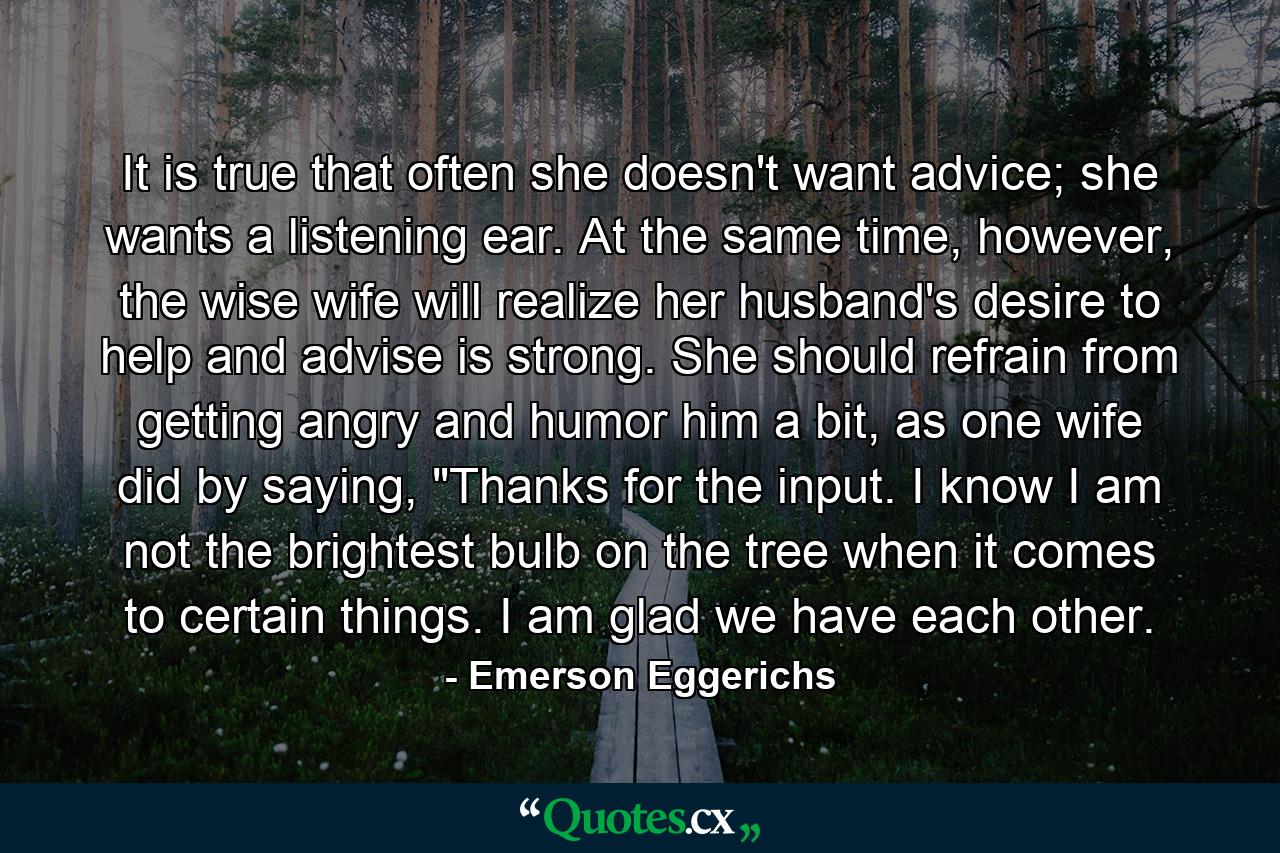 It is true that often she doesn't want advice; she wants a listening ear. At the same time, however, the wise wife will realize her husband's desire to help and advise is strong. She should refrain from getting angry and humor him a bit, as one wife did by saying, "Thanks for the input. I know I am not the brightest bulb on the tree when it comes to certain things. I am glad we have each other.

- Emerson Eggerichs

“Quotes.cx„